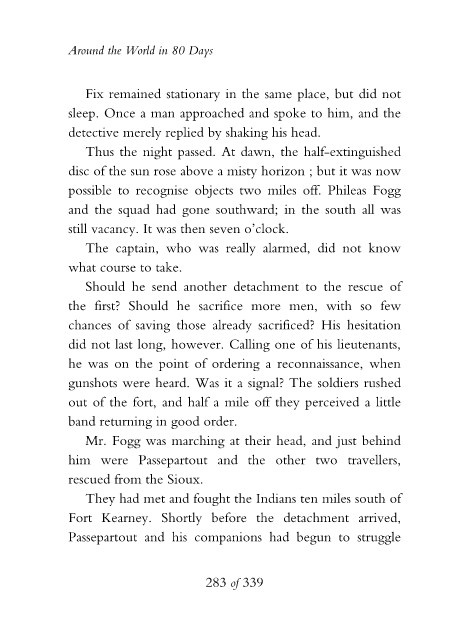 Around the World in 80 Days

Fix remained stationary in the same place, but did not sleep. Once a man approached and spoke to him, and the detective merely replied by shaking his head.

Thus the night passed. At dawn, the half-extinguished disc of the sun rose above a misty horizon ; but it was now possible to recognise objects two miles off. Phileas Fogg and the squad had gone southward; in the south all was still vacancy. It was then seven o'clock.

The captain, who was really alarmed, did not know what course to take.

Should he send another detachment to the rescue of the first? Should he sacrifice more men, with so few chances of saving those already sacrificed? His hesitation did not last long, however. Calling one of his lieutenants, he was on the point of ordering a reconnaissance, when gunshots were heard. Was it a signal? The soldiers rushed out of the fort, and half a mile off they perceived a little band returning in good order.

Mr. Fogg was marching at their head, and just behind him were Passepartout and the other two travellers, rescued from the Sioux.

They had met and fought the Indians ten miles south of Fort Kearney. Shortly before the detachment arrived, Passepartout and his companions had begun to struggle

283 of 339